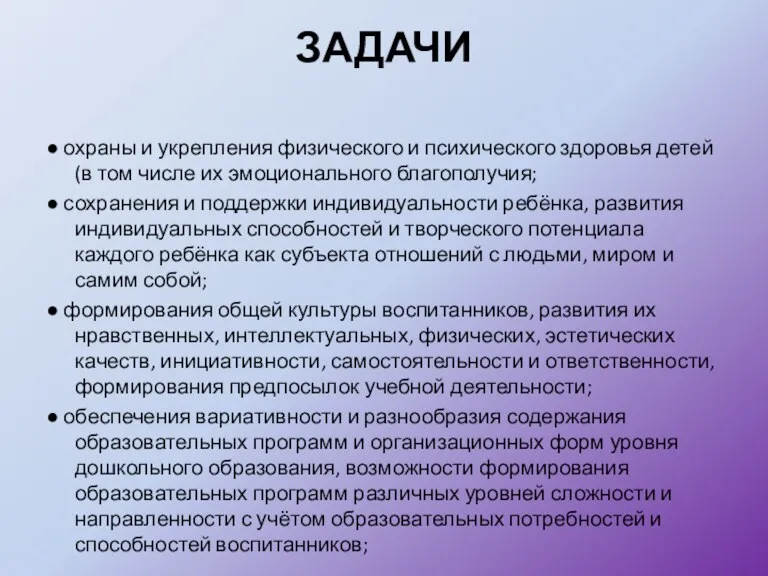 ЗАДАЧИ

● охраны и укрепления физического и психического здоровья детей (в том числе их эмоционального благополучия;

● сохранения и поддержки индивидуальности ребёнка, развития индивидуальных способностей и творческого потенциала каждого ребёнка как субъекта отношений с людьми, миром и самим собой;

● формирования общей культуры воспитанников, развития их нравственных, интеллектуальных, физических, эстетических качеств, инициативности, самостоятельности и ответственности, формирования предпосылок учебной деятельности;

● обеспечения вариативности и разнообразия содержания образовательных программ и организационных форм уровня дошкольного образования, возможности формирования образовательных программ различных уровней сложности и направленности с учётом образовательных потребностей и способностей воспитанников;